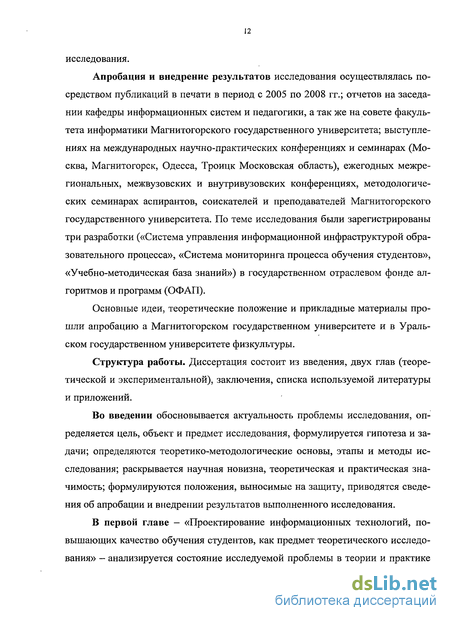 12

исследования.

Апробация и внедрение результатов исследования осуществлялась посредством публикаций в печати в период с 2005 по 2008 гг.; отчетов на заседании кафедры информационных систем и педагогики, а так же на совете факультета информатики Магнитогорского государственного университета; выступлениях на международных научно-практических конференциях и семинарах (Москва, Магнитогорск, Одесса, Троицк Московская область), ежегодных межрегиональных, межвузовских и внутривузовских конференциях, методологических семинарах аспирантов, соискателей и преподавателей Магнитогорского государственного университета. По теме исследования были зарегистрированы три разработки («Система управления информационной инфраструктурой образовательного процесса», «Система мониторинга процесса обучения студентов», «Учебно-методическая база знаний») в государственном отраслевом фонде алгоритмов и программ (ОФАП).

Основные идеи, теоретические положение и прикладные материалы прошли апробацию а Магнитогорском государственном университете и в Уральском государственном университете физкультуры.

Структура работы. Диссертация состоит из введения, двух глав (теоретической и экспериментальной), заключения, списка используемой литературы и приложений.

Во введении обосновывается актуальность проблемы исследования, определяется цель, объект и предмет исследования, формулируется гипотеза и задачи; определяются теоретико-методологические основы, этапы и методы исследования; раскрывается научная новизна, теоретическая и практическая значимость; формулируются положения, выносимые на защиту, приводятся сведения об апробации и внедрении результатов выполненного исследования.

В первой главе – «Проектирование информационных технологий, повышающих качество обучения студентов, как предмет теоретического исследования» – анализируется состояние исследуемой проблемы в теории и практике

dsLib.net
библиотека диссертаций